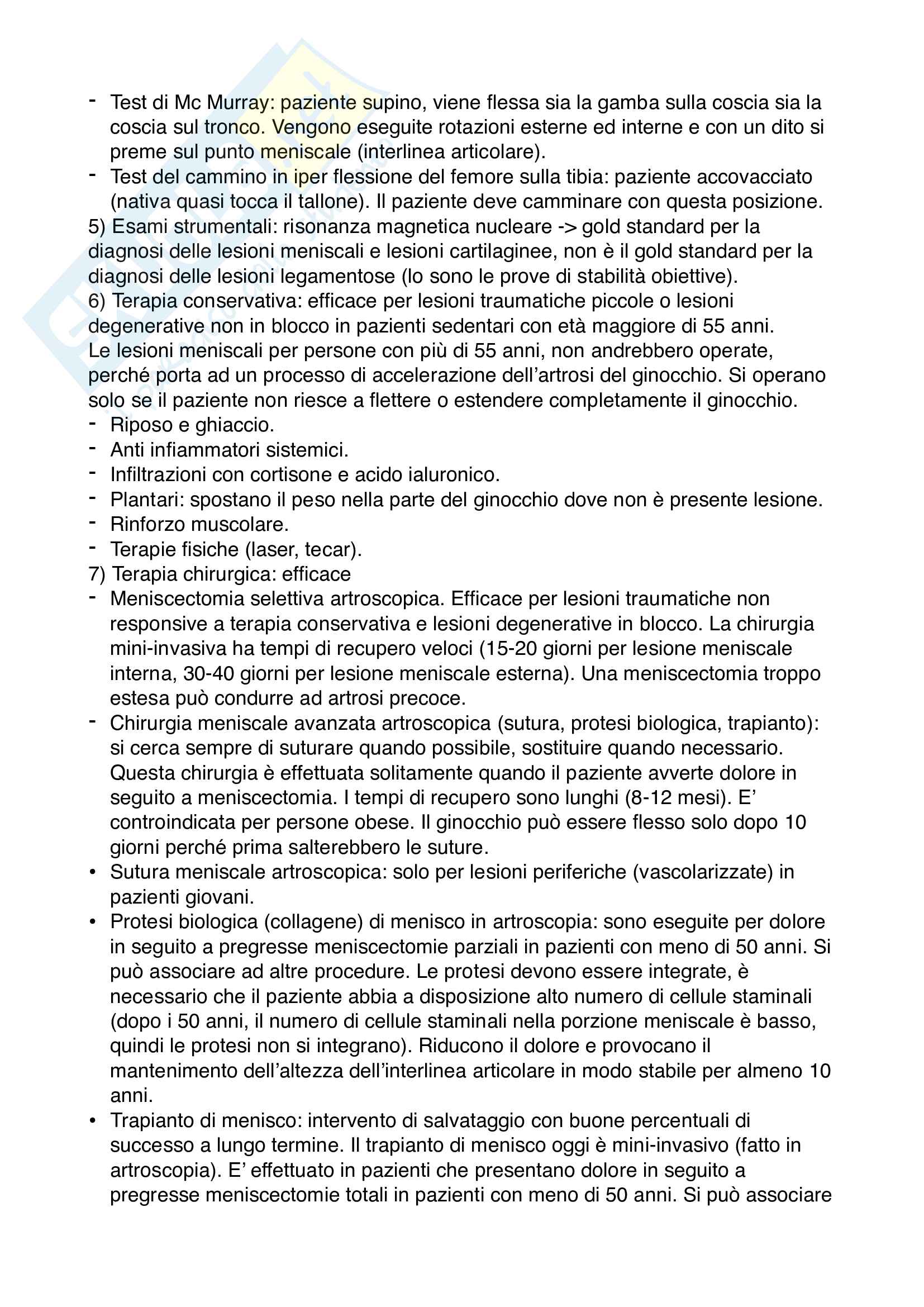 - Test di Mc Murray: paziente supino, viene flessa sia la gamba sulla coscia sia la coscia sul tronco. Vengono eseguite rotazioni esterne ed interne e con un dito si preme sul punto meniscale (interlinea articolare).
- Test del cammino in iper flessione del femore sulla tibia: paziente accovacciato (nativa quasi tocca il tallone). Il paziente deve camminare con questa posizione.
5) Esami strumentali: risonanza magnetica nucleare -> gold standard per la diagnosi delle lesioni meniscali e lesioni cartilaginee, non è il gold standard per la diagnosi delle lesioni legamentose (lo sono le prove di stabilità obiettive).
6) Terapia conservativa: efficace per lesioni traumatiche piccole o lesioni degenerative non in blocco in pazienti sedentari con età maggiore di 55 anni.
Le lesioni meniscali per persone con più di 55 anni, non andrebbero operate, perché porta ad un processo di accelerazione dell'artrosi del ginocchio. Si operano solo se il paziente non riesce a flettere o estendere completamente il ginocchio.
- Riposo e ghiaccio.
- Anti infiammatori sistemici.
- Infiltrazioni con cortisone e acido ialuronico.
- Plantari: spostano il peso nella parte del ginocchio dove non è presente lesione.
- Rinforzo muscolare.
- Terapie fisiche (laser, tecar).
7) Terapia chirurgica: efficace
- Meniscectomia selettiva artroscopica. Efficace per lesioni traumatiche non responsive a terapia conservativa e lesioni degenerative in blocco. La chirurgia mini-invasiva ha tempi di recupero veloci (15-20 giorni per lesione meniscale interna, 30-40 giorni per lesione meniscale esterna). Una meniscectomia troppo estesa può condurre ad artrosi precoce.
- Chirurgia meniscale avanzata artroscopica (sutura, protesi biologica, trapianto): si cerca sempre di suturare quando possibile, sostituire quando necessario. Questa chirurgia è effettuata solitamente quando il paziente avverte dolore in seguito a meniscectomia. I tempi di recupero sono lunghi (8-12 mesi). E' controindicata per persone obese. Il ginocchio può essere flesso solo dopo 10 giorni perché prima salterebbero le suture.
• Sutura meniscale artroscopica: solo per lesioni periferiche (vascolarizzate) in pazienti giovani.
• Protesi biologica (collagene) di menisco in artroscopia: sono eseguite per dolore in seguito a pregresse meniscectomie parziali in pazienti con meno di 50 anni. Si può associare ad altre procedure. Le protesi devono essere integrate, è necessario che il paziente abbia a disposizione alto numero di cellule staminali (dopo i 50 anni, il numero di cellule staminali nella porzione meniscale è basso, quindi le protesi non si integrano). Riducono il dolore e provocano il mantenimento dell'altezza dell'interlinea articolare in modo stabile per almeno 10 anni.
• Trapianto di menisco: intervento di salvataggio con buone percentuali di successo a lungo termine. Il trapianto di menisco oggi è mini-invasivo (fatto in artroscopia). E' effettuato in pazienti che presentano dolore in seguito a pregresse meniscectomie totali in pazienti con meno di 50 anni. Si può associare